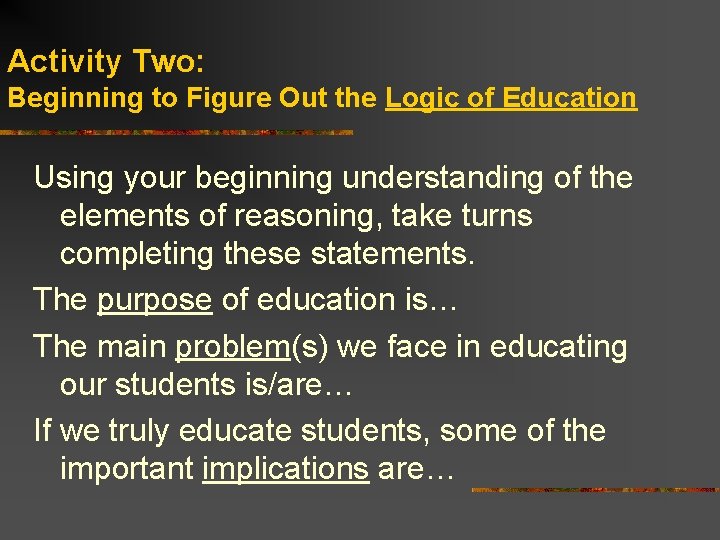 Activity Two:
Beginning to Figure Out the Logic of Education

Using your beginning understanding of the elements of reasoning, take turns completing these statements.

The purpose of education is…

The main problem(s) we face in educating our students is/are…

If we truly educate students, some of the important implications are…